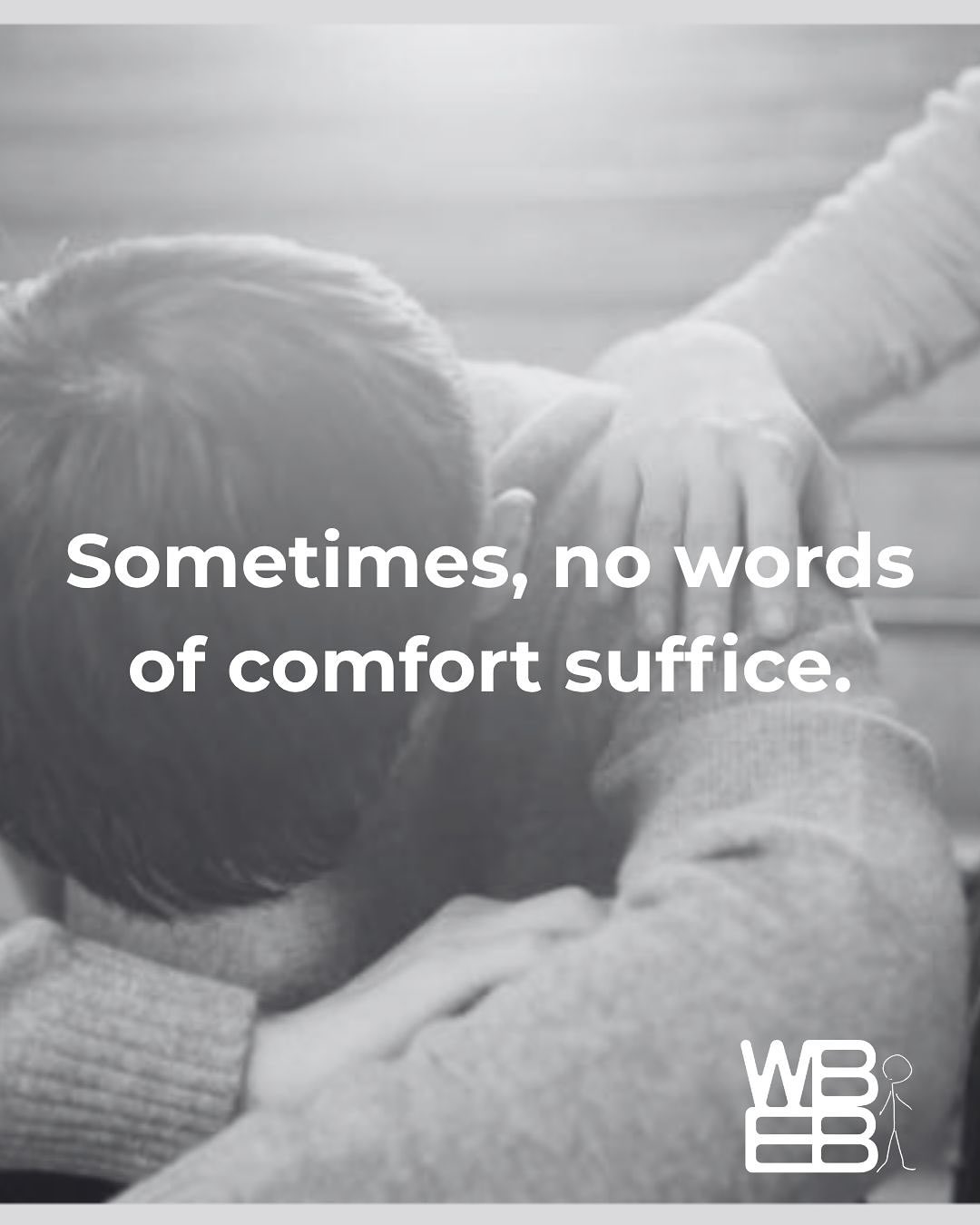 Sometimes, no words of comfort suffice.

WB
EB